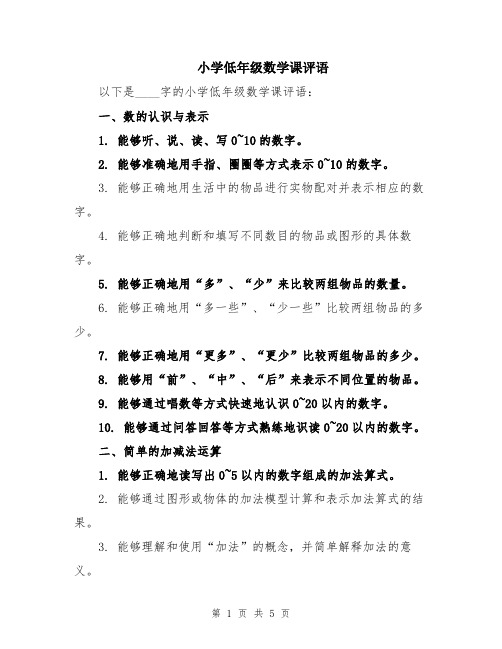 小学低年级数学课评语

以下是____字的小学低年级数学课评语：

一、数的认识与表示

1. 能够听、说、读、写 0~10 的数字。

2. 能够准确地用手指、圈圈等方式表示 0~10 的数字。

3. 能够正确地用生活中的物品进行实物配对并表示相应的数字。

4. 能够正确地判断和填写不同数目的物品或图形的具体数字。

5. 能够正确地用“多”、“少”来比较两组物品的数量。

6. 能够正确地用“多一些”、“少一些”比较两组物品的多少。

7. 能够正确地用“更多”、“更少”比较两组物品的多少。

8. 能够用“前”、“中”、“后”来表示不同位置的物品。

9. 能够通过唱数等方式快速地认识 0~20 以内的数字。

10. 能够通过问答回答等方式熟练地识读 0~20 以内的数字。

二、简单的加减法运算

1. 能够正确地读写出 0~5 以内的数字组成的加法算式。

2. 能够通过图形或物体的加法模型计算和表示加法算式的结果。

3. 能够理解和使用“加法”的概念，并简单解释加法的意义。

第 1 页 共 5 页